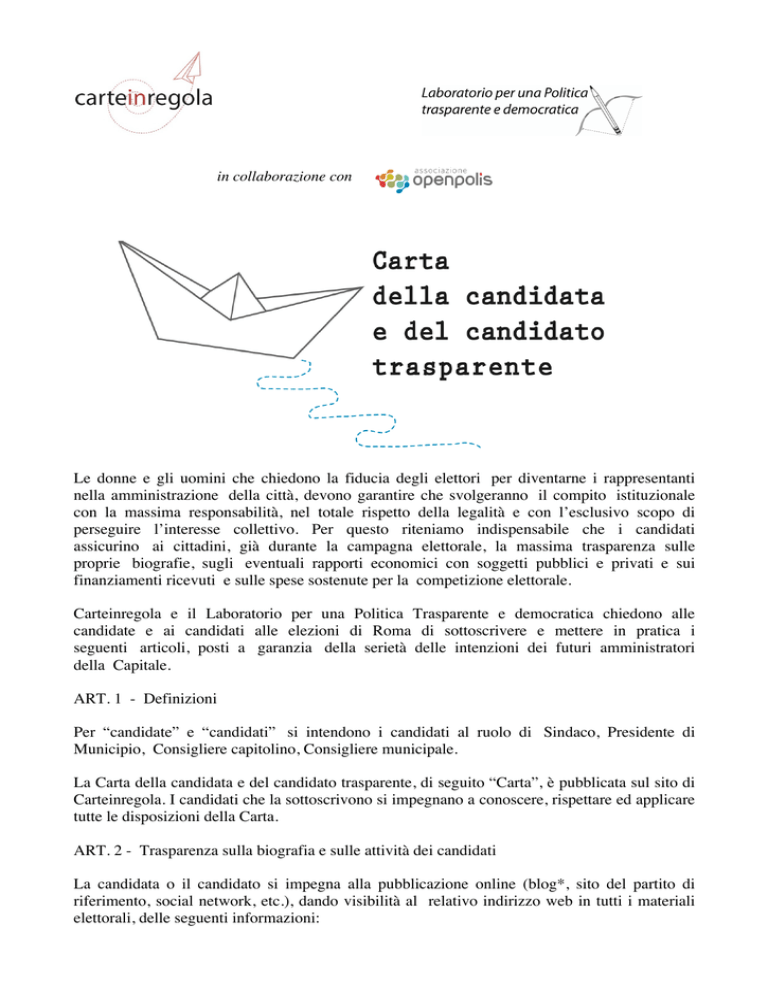 carteinregola

Laboratorio per una Politica trasparente e democratica

in collaborazione con

associazione openpolis

Carta della candidata e del candidato trasparente

Le donne e gli uomini che chiedono la fiducia degli elettori per diventarne i rappresentanti nella amministrazione della città, devono garantire che svolgeranno il compito istituzionale con la massima responsabilità, nel totale rispetto della legalità e con l'esclusivo scopo di perseguire l'interesse collettivo. Per questo riteniamo indispensabile che i candidati assicurino ai cittadini, già durante la campagna elettorale, la massima trasparenza sulle proprie biografie, sugli eventuali rapporti economici con soggetti pubblici e privati e sui finanziamenti ricevuti e sulle spese sostenute per la competizione elettorale.

Carteinregola e il Laboratorio per una Politica Trasparente e democratica chiedono alle candidate e ai candidati alle elezioni di Roma di sottoscrivere e mettere in pratica i seguenti articoli, posti a garanzia della serietà delle intenzioni dei futuri amministratori della Capitale.

ART. 1 - Definizioni

Per "candidate" e "candidati" si intendono i candidati al ruolo di Sindaco, Presidente di Municipio, Consigliere capitolino, Consigliere municipale.

La Carta della candidata e del candidato trasparente, di seguito "Carta", è pubblicata sul sito di Carteinregola. I candidati che la sottoscrivono si impegnano a conoscere, rispettare ed applicare tutte le disposizioni della Carta.

ART. 2 - Trasparenza sulla biografia e sulle attività dei candidati

La candidata o il candidato si impegna alla pubblicazione online (blog*, sito del partito di riferimento, social network, etc.), dando visibilità al relativo indirizzo web in tutti i materiali elettorali, delle seguenti informazioni: